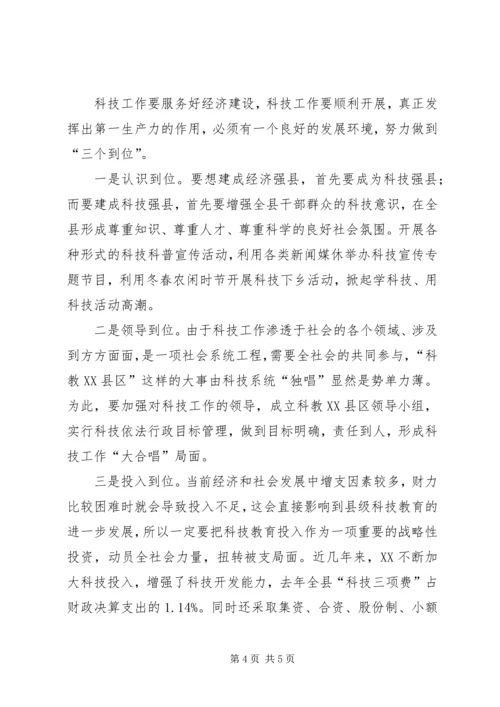 科技工作要服务好经济建设，科技工作要顺利开展，真正发挥出第一生产力的作用，必须有一个良好的发展环境，努力做到“三个到位”。

一是认识到位。要想建成经济强县，首先要成为科技强县；而要建成科技强县，首先要增强全县干部群众的科技意识，在全县形成尊重知识、尊重人才、尊重科学的良好社会氛围。开展各种形式的科技科普宣传活动，利用各类新闻媒休举办科技宣传专题节目，利用冬春农闲时节开展科技下乡活动，掀起学科技、用科技活动高潮。

二是领导到位。由于科技工作渗透于社会的各个领域、涉及到方方面面，是一项社会系统工程，需要全社会的共同参与，“科教XX县区”这样的大事由科技系统“独唱”显然是势单力薄。为此，要加强对科技工作的领导，成立科教XX县区领导小组，实行科技依法行政目标管理，做到目标明确，责任到人，形成科技工作“大合唱”局面。

三是投入到位。当前经济和社会发展中增支因素较多，财力比较困难时就会导致投入不足，这会直接影响到县级科技教育的进一步发展，所以一定要把科技教育投入作为一项重要的战略性投资，动员全社会力量，扭转被支局面。近几年来，XX不断加大科技投入，增强了科技开发能力，去年全县“科技三项费”占财政决算支出的1.14%。同时还采取集资、合资、股份制、小额

第4页 共5页